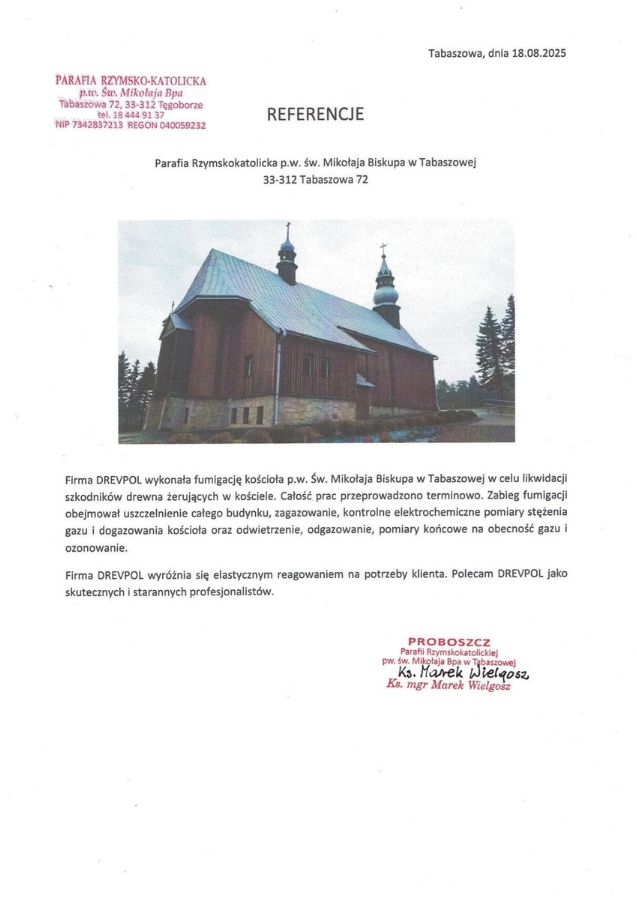 Tabaszowa, dnia 18.08.2025

PARAFIA RZYMSKO-KATOLICKA
p.w. Św. Mikołaja Bpa
Tabaszowa 72, 33-312 Tęgoborze
tel. 18 444 91 37
NIP 7342837213 REGON 040059232

REFERENCJE

Parafia Rzymskokatolicka p.w. św. Mikołaja Biskupa w Tabaszowej
33-312 Tabaszowa 72

Firma DREVPOL wykonała fumigację kościoła p.w. Św. Mikołaja Biskupa w Tabaszowej w celu likwidacji szkodników drewna żerujących w kościele. Całość prac przeprowadzono terminowo. Zabieg fumigacji obejmował uszczelnienie całego budynku, zagazowanie, kontrolne elektrochemiczne pomiary stężenia gazu i dogazowania kościoła oraz odwietrzenie, odgazowanie, pomiary końcowe na obecność gazu i ozonowanie.

Firma DREVPOL wyróżnia się elastycznym reagowaniem na potrzeby klienta. Polecam DREVPOL jako skutecznych i starannych profesjonalistów.

PROBOSZCZ
Parafii Rzymskokatolickiej
pw. św. Mikołaja Bpa w Tabaszowej
Ks. Marek Wielgosz
Ks. mgr Marek Wielgosz